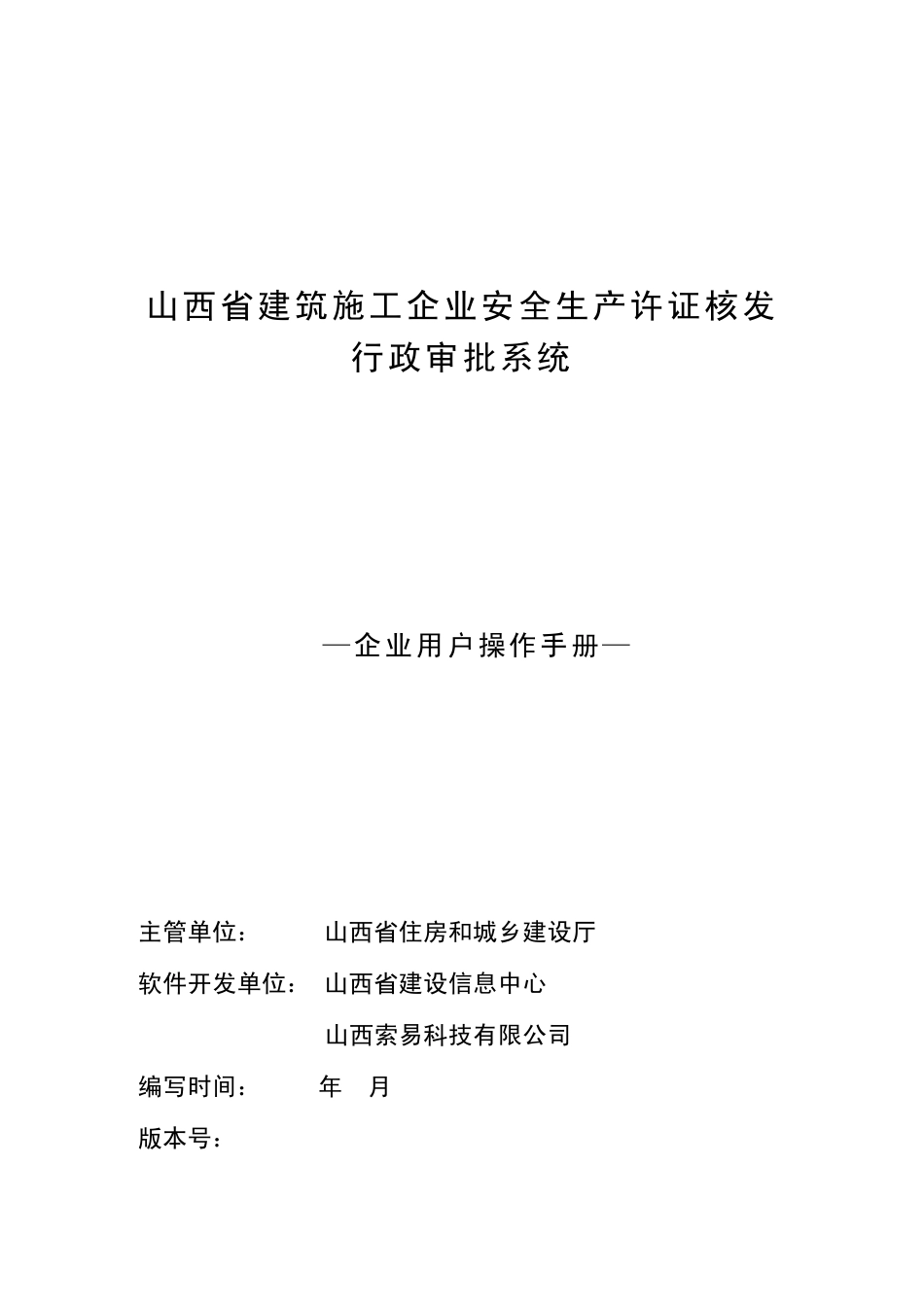 山西省建筑施工企业安全生产许证核发
行政审批系统

—企业用户操作手册—

主管单位： 山西省住房和城乡建设厅

软件开发单位： 山西省建设信息中心

山西索易科技有限公司

编写时间： 年 月

版本号：